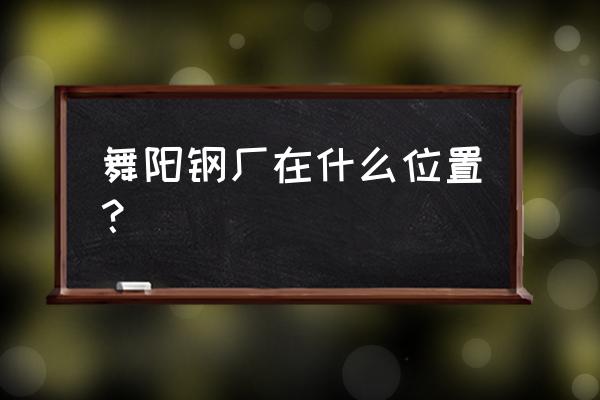 舞阳钢厂在什么位置？